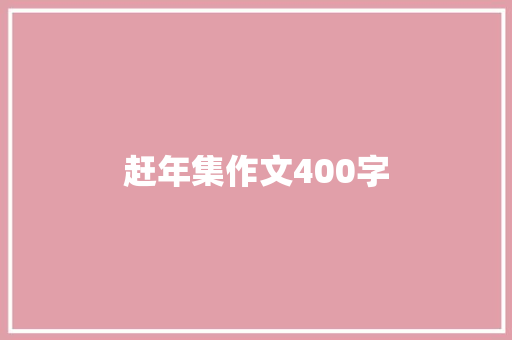 赶年集作文400字